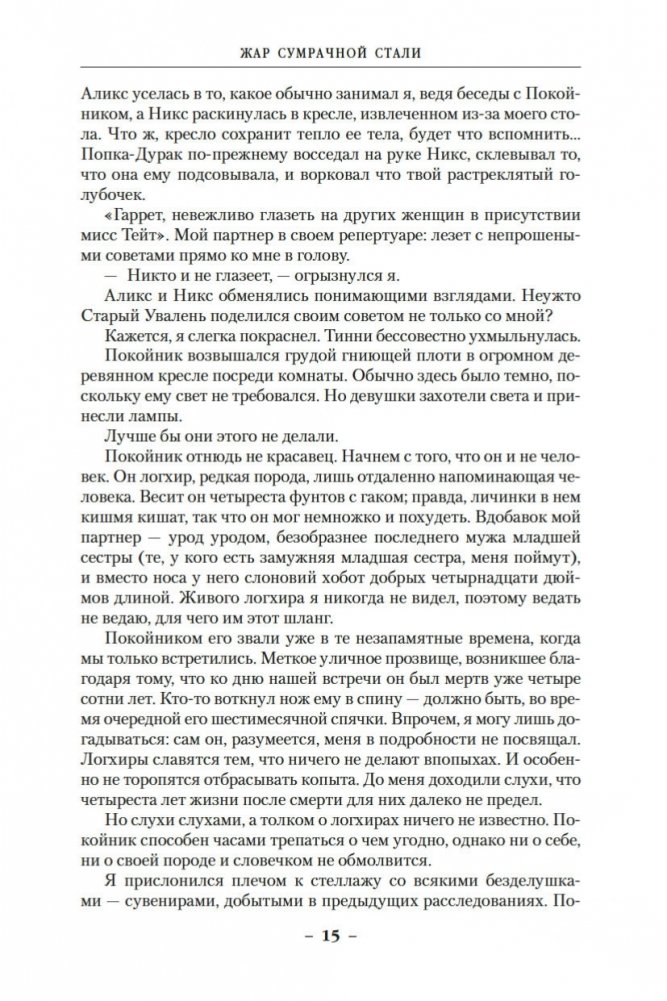 ЖАР СУМРАЧНОЙ СТАЛИ

Аликс уселась в то, какое обычно занимал я, ведя беседы с Покойником, а Никс раскинулась в кресле, извлеченном из-за моего стола. Что ж, кресло сохранит тепло ее тела, будет что вспомнить... Попка-Дурак по-прежнему восседал на руке Никс, склевывал то, что она ему подсовывала, и ворковал что твой растреклятый голубочек.

«Гаррет, невежливо глазеть на других женщин в присутствии мисс Тейт». Мой партнер в своем репертуаре: лезет с непрошеными советами прямо ко мне в голову.

— Никто и не глазеет, — огрызнулся я.

Аликс и Никс обменялись понимающими взглядами. Неужто Старый Увалень поделился своим советом не только со мной?

Кажется, я слегка покраснел. Тинни бессовестно ухмыльнулась.

Покойник возвышался грудой гниющей плоти в огромном деревянном кресле посреди комнаты. Обычно здесь было темно, поскольку ему свет не требовался. Но девушки захотели света и принесли лампы.

Лучше бы они этого не делали.

Покойник отнюдь не красавец. Начнем с того, что он и не человек. Он логхир, редкая порода, лишь отдаленно напоминающая человека. Весит он четыреста фунтов с гаком; правда, личинки в нем кишмя кишат, так что он мог немножко и похудеть. Вдобавок мой партнер — урод уродом, безобразнее последнего мужа младшей сестры (те, у кого есть замужняя младшая сестра, меня поймут), и вместо носа у него слоновий хобот добрых четырнадцати дюймов длиной. Живого логхира я никогда не видел, поэтому ведать не ведаю, для чего им этот шланг.

Покойником его звали уже в те незапамятные времена, когда мы только встретились. Меткое уличное прозвище, возникшее благодаря тому, что ко дню нашей встречи он был мертв уже четыре сотни лет. Кто-то воткнул нож ему в спину — должно быть, во время очередной его шестимесячной спячки. Впрочем, я могу лишь догадываться: сам он, разумеется, меня в подробности не посвящал. Логхиры славятся тем, что ничего не делают впопыхах. И особенно не торопятся отбрасывать копыта. До меня доходили слухи, что четыреста лет жизни после смерти для них далеко не предел.

Но слухи слухами, а толком о логхирах ничего не известно. Покойник способен часами трепаться о чем угодно, однако ни о себе, ни о своей породе и словечком не обмолвится.

Я прислонился плечом к стеллажу со всякими безделушками — сувенирами, добытыми в предыдущих расследованиях. По-

– 15 –